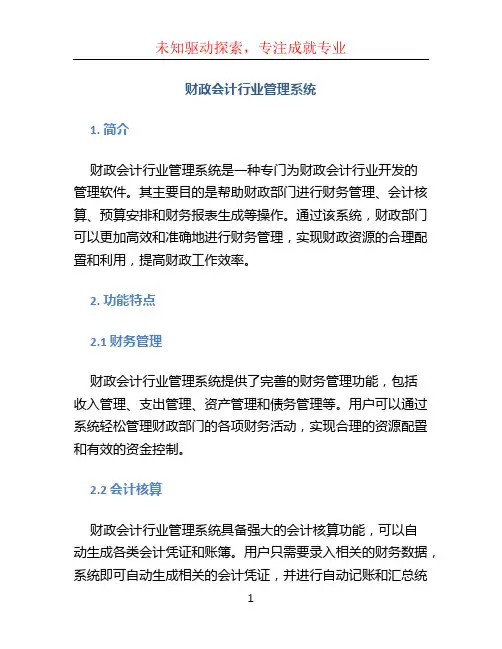 未知驱动探索，专注成就专业

财政会计行业管理系统

1. 简介

财政会计行业管理系统是一种专门为财政会计行业开发的管理软件。其主要目的是帮助财政部门进行财务管理、会计核算、预算安排和财务报表生成等操作。通过该系统，财政部门可以更加高效和准确地进行财务管理，实现财政资源的合理配置和利用，提高财政工作效率。

2. 功能特点

2.1 财务管理

财政会计行业管理系统提供了完善的财务管理功能，包括收入管理、支出管理、资产管理和债务管理等。用户可以通过系统轻松管理财政部门的各项财务活动，实现合理的资源配置和有效的资金控制。

2.2 会计核算

财政会计行业管理系统具备强大的会计核算功能，可以自动生成各类会计凭证和账簿。用户只需要录入相关的财务数据，系统即可自动生成相关的会计凭证，并进行自动记账和汇总统

1